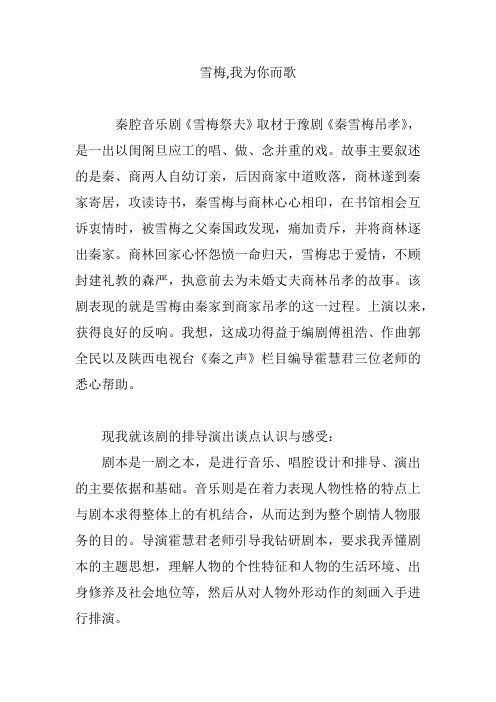 雪梅,我为你而歌

秦腔音乐剧《雪梅祭夫》取材于豫剧《秦雪梅吊孝》，是一出以闺阁旦应工的唱、做、念并重的戏。故事主要叙述的是秦、商两人自幼订亲，后因商家中道败落，商林遂到秦家寄居，攻读诗书，秦雪梅与商林心心相印，在书馆相会互诉衷情时，被雪梅之父秦国政发现，痛加责斥，并将商林逐出秦家。商林回家心怀怨愤一命归天，雪梅忠于爱情，不顾封建礼教的森严，执意前去为未婚丈夫商林吊孝的故事。该剧表现的就是雪梅由秦家到商家吊孝的这一过程。上演以来，获得良好的反响。我想，这成功得益于编剧傅祖浩、作曲郭全民以及陕西电视台《秦之声》栏目编导霍慧君三位老师的悉心帮助。

现我就该剧的排导演出谈点认识与感受：

剧本是一剧之本，是进行音乐、唱腔设计和排导、演出的主要依据和基础。音乐则是在着力表现人物性格的特点上与剧本求得整体上的有机结合，从而达到为整个剧情人物服务的目的。导演霍慧君老师引导我钻研剧本，要求我弄懂剧本的主题思想，理解人物的个性特征和人物的生活环境、出身修养及社会地位等，然后从对人物外形动作的刻画入手进行排演。